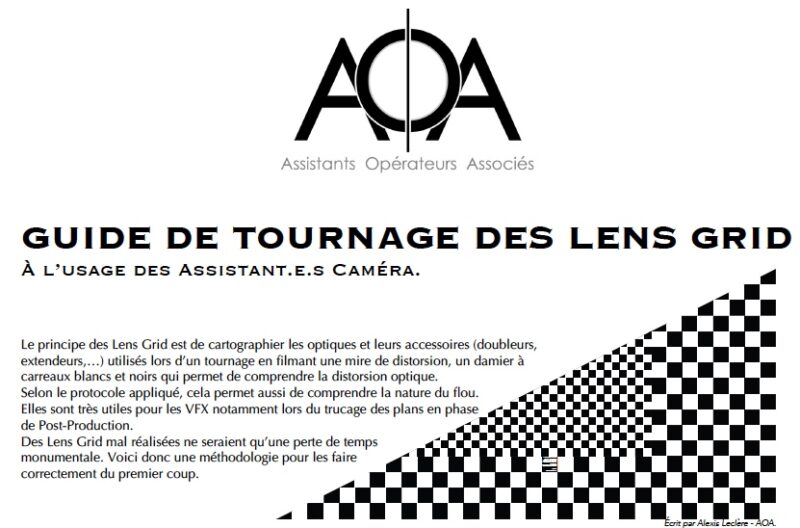 AOA

Assistants Opérateurs Associés

GUIDE DE TOURNAGE DES LENS GRID
À L'USAGE DES ASSISTANT.E.S CAMÉRA.

Le principe des Lens Grid est de cartographier les optiques et leurs accessoires (doubleurs, extendeurs,...) utilisés lors d'un tournage en filmant une mire de distorsion, un damier à carreaux blancs et noirs qui permet de comprendre la distorsion optique.
Selon le protocole appliqué, cela permet aussi de comprendre la nature du flou.
Elles sont très utiles pour les VFX notamment lors du trucage des plans en phase de Post-Production.
Des Lens Grid mal réalisées ne seraient qu'une perte de temps monumentale. Voici donc une méthodologie pour les faire correctement du premier coup.

Écrit par Alexis Leclère - AOA.